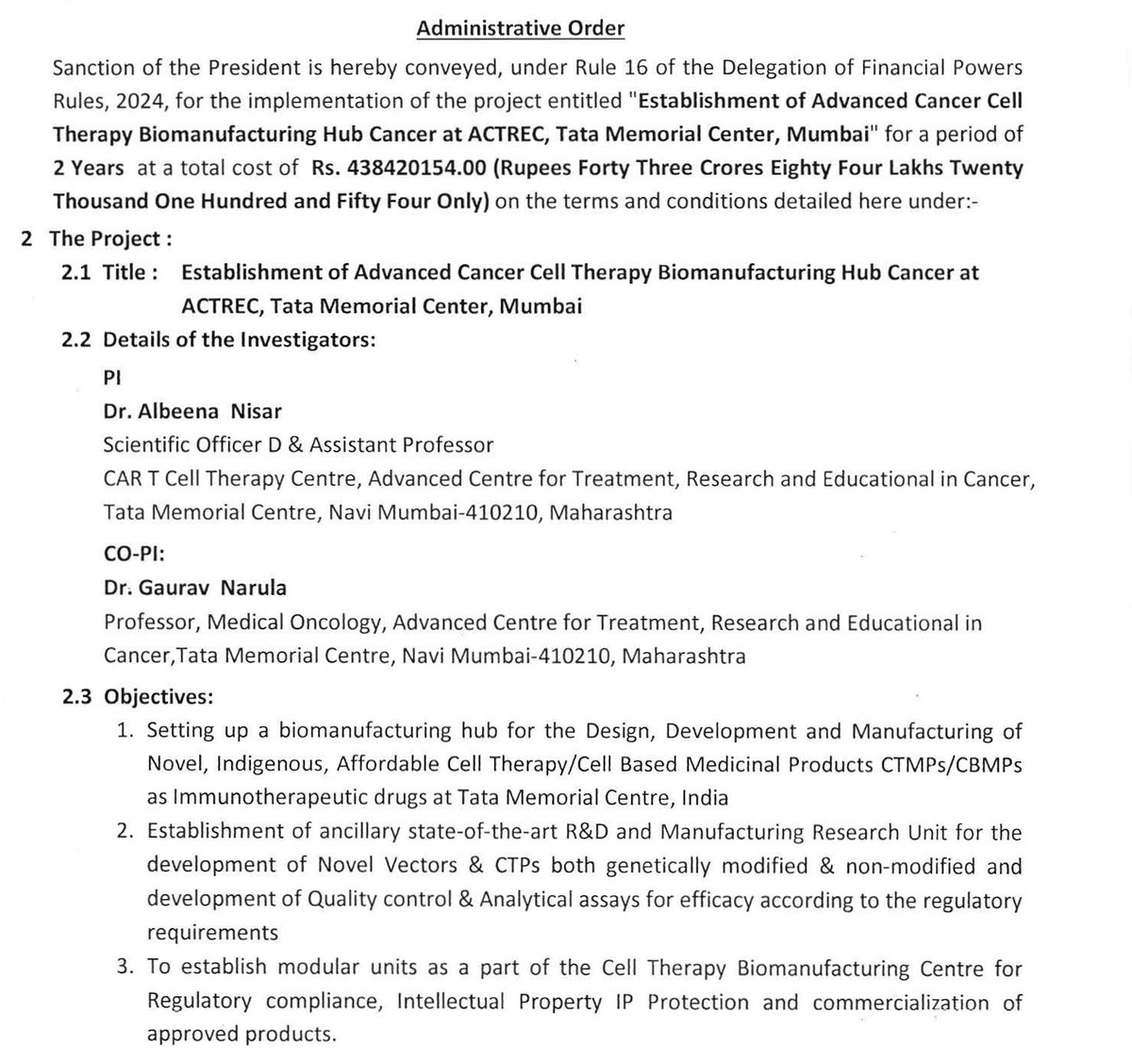 Administrative Order

Sanction of the President is hereby conveyed, under Rule 16 of the Delegation of Financial Powers Rules, 2024, for the implementation of the project entitled "Establishment of Advanced Cancer Cell Therapy Biomanufacturing Hub Cancer at ACTREC, Tata Memorial Center, Mumbai" for a period of 2 Years at a total cost of Rs. 438420154.00 (Rupees Forty Three Crores Eighty Four Lakhs Twenty Thousand One Hundred and Fifty Four Only) on the terms and conditions detailed here under:-

2 The Project :

2.1 Title : Establishment of Advanced Cancer Cell Therapy Biomanufacturing Hub Cancer at ACTREC, Tata Memorial Center, Mumbai

2.2 Details of the Investigators:

PI

Dr. Albeena Nisar

Scientific Officer D & Assistant Professor

CAR T Cell Therapy Centre, Advanced Centre for Treatment, Research and Educational in Cancer, Tata Memorial Centre, Navi Mumbai-410210, Maharashtra

CO-PI:

Dr. Gaurav Narula

Professor, Medical Oncology, Advanced Centre for Treatment, Research and Educational in Cancer,Tata Memorial Centre, Navi Mumbai-410210, Maharashtra

2.3 Objectives:

1. Setting up a biomanufacturing hub for the Design, Development and Manufacturing of Novel, Indigenous, Affordable Cell Therapy/Cell Based Medicinal Products CTMPs/CBMPs as Immunotherapeutic drugs at Tata Memorial Centre, India

2. Establishment of ancillary state-of-the-art R&D and Manufacturing Research Unit for the development of Novel Vectors & CTPs both genetically modified & non-modified and development of Quality control & Analytical assays for efficacy according to the regulatory requirements

3. To establish modular units as a part of the Cell Therapy Biomanufacturing Centre for Regulatory compliance, Intellectual Property IP Protection and commercialization of approved products.